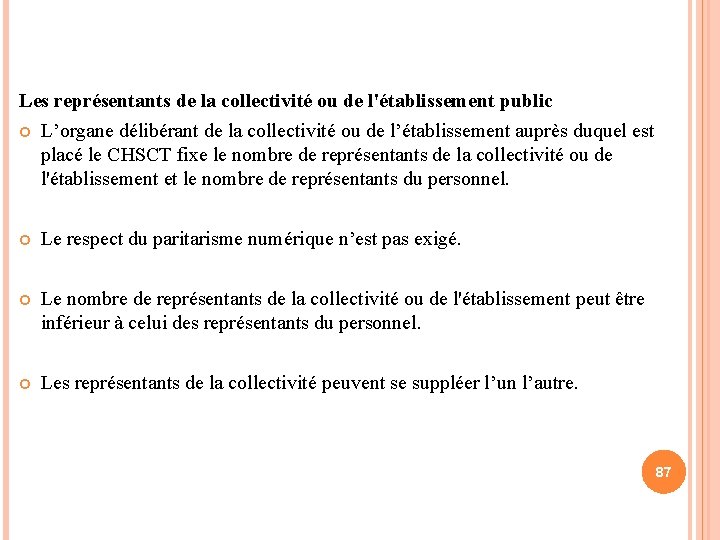 Les représentants de la collectivité ou de l'établissement public

• L'organe délibérant de la collectivité ou de l'établissement auprès duquel est placé le CHSCT fixe le nombre de représentants de la collectivité ou de l'établissement et le nombre de représentants du personnel.

• Le respect du paritarisme numérique n'est pas exigé.

• Le nombre de représentants de la collectivité ou de l'établissement peut être inférieur à celui des représentants du personnel.

• Les représentants de la collectivité peuvent se suppléer l'un l'autre.

87